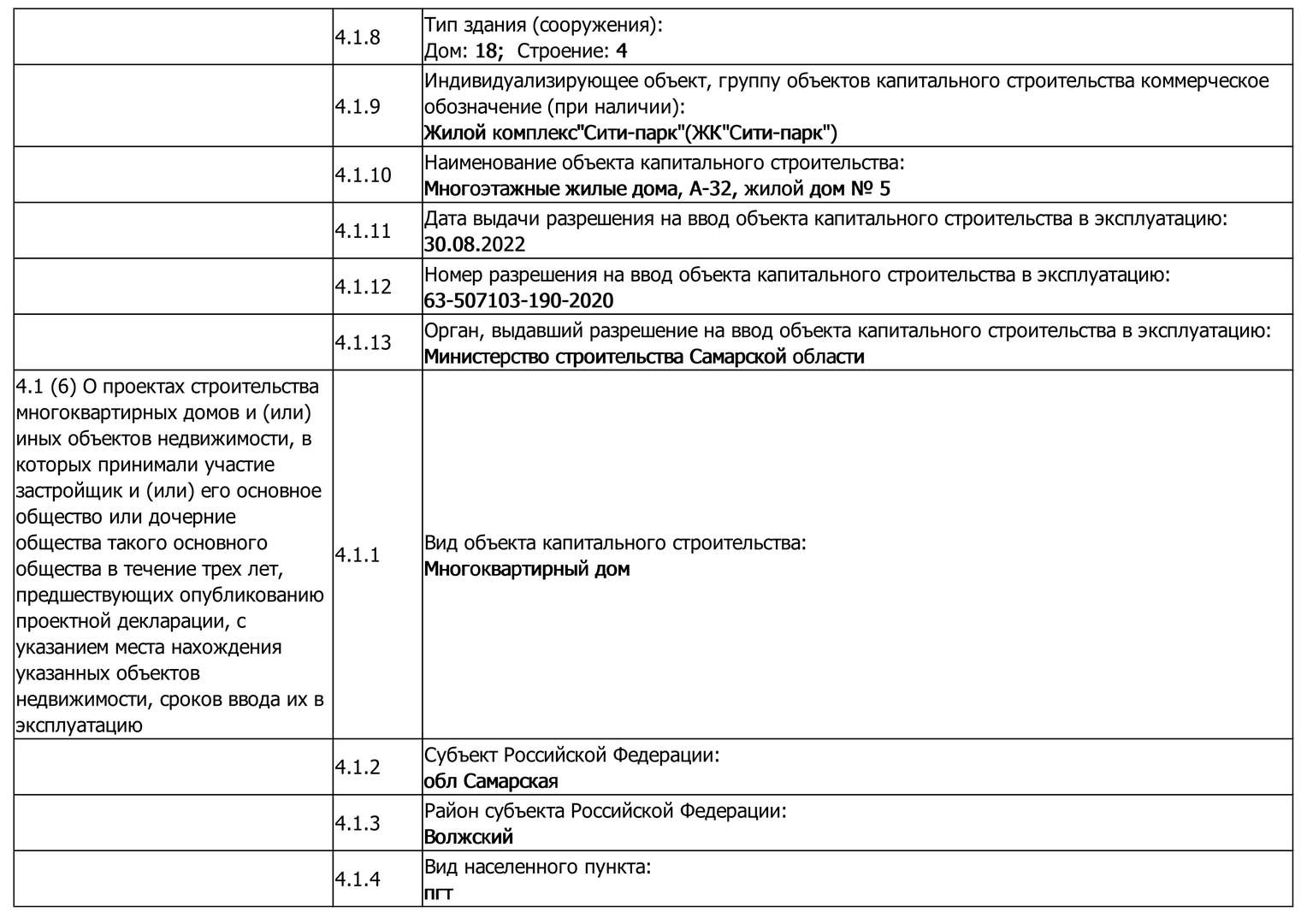 | | | |
|---|---|---|
| | 4.1.8 | Тип здания (сооружения): Дом: 18; Строение: 4 |
| | 4.1.9 | Индивидуализирующее объект, группу объектов капитального строительства коммерческое обозначение (при наличии): Жилой комплекс"Сити-парк"(ЖК"Сити-парк") |
| | 4.1.10 | Наименование объекта капитального строительства: Многоэтажные жилые дома, А-32, жилой дом № 5 |
| | 4.1.11 | Дата выдачи разрешения на ввод объекта капитального строительства в эксплуатацию: 30.08.2022 |
| | 4.1.12 | Номер разрешения на ввод объекта капитального строительства в эксплуатацию: 63-507103-190-2020 |
| | 4.1.13 | Орган, выдавший разрешение на ввод объекта капитального строительства в эксплуатацию: Министерство строительства Самарской области |
| 4.1 (6) О проектах строительства многоквартирных домов и (или) иных объектов недвижимости, в которых принимали участие застройщик и (или) его основное общество или дочерние общества такого основного общества в течение трех лет, предшествующих опубликованию проектной декларации, с указанием места нахождения указанных объектов недвижимости, сроков ввода их в эксплуатацию | 4.1.1 | Вид объекта капитального строительства: Многоквартирный дом |
| | 4.1.2 | Субъект Российской Федерации: обл Самарская |
| | 4.1.3 | Район субъекта Российской Федерации: Волжский |
| | 4.1.4 | Вид населенного пункта: пгт |